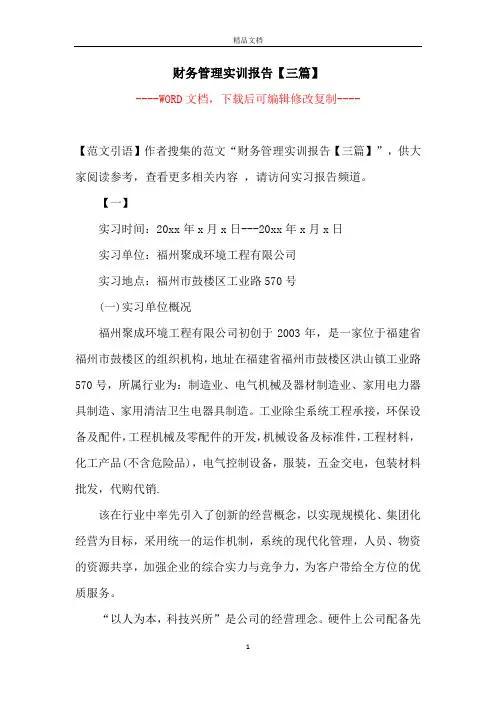 精品文档

财务管理实训报告【三篇】

----WORD文档，下载后可编辑修改复制----

【范文引语】作者搜集的范文“财务管理实训报告【三篇】”，供大家阅读参考，查看更多相关内容 ，请访问实习报告频道。

【一】

实习时间：20xx年x月x日---20xx年x月x日

实习单位：福州聚成环境工程有限公司

实习地点：福州市鼓楼区工业路570号

(一)实习单位概况

福州聚成环境工程有限公司初创于2003年，是一家位于福建省福州市鼓楼区的组织机构，地址在福建省福州市鼓楼区洪山镇工业路570号，所属行业为：制造业、电气机械及器材制造业、家用电力器具制造、家用清洁卫生电器具制造。工业除尘系统工程承接，环保设备及配件，工程机械及零配件的开发，机械设备及标准件，工程材料，化工产品(不含危险品)，电气控制设备，服装，五金交电，包装材料批发，代购代销.

该在行业中率先引入了创新的经营概念，以实现规模化、集团化经营为目标，采用统一的运作机制，系统的现代化管理，人员、物资的资源共享，加强企业的综合实力与竞争力，为客户带给全方位的优质服务。

“以人为本，科技兴所”是公司的经营理念。硬件上公司配备先

1